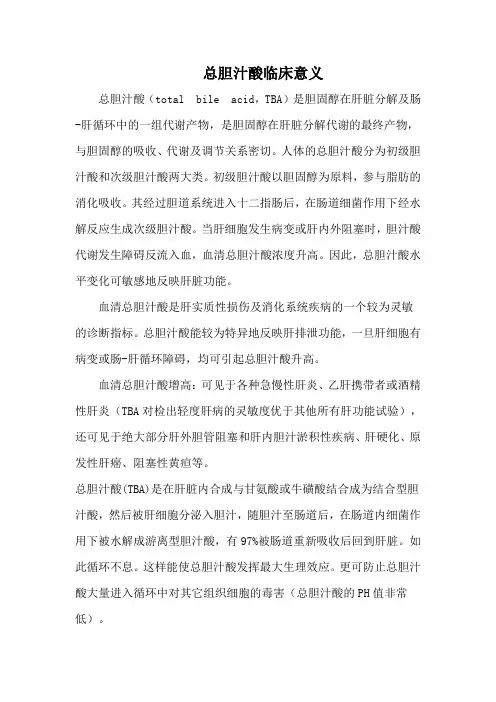 总胆汁酸临床意义

总胆汁酸（total bile acid，TBA）是胆固醇在肝脏分解及肠-肝循环中的一组代谢产物，是胆固醇在肝脏分解代谢的最终产物，与胆固醇的吸收、代谢及调节关系密切。人体的总胆汁酸分为初级胆汁酸和次级胆汁酸两大类。初级胆汁酸以胆固醇为原料，参与脂肪的消化吸收。其经过胆道系统进入十二指肠后，在肠道细菌作用下经水解反应生成次级胆汁酸。当肝细胞发生病变或肝内外阻塞时，胆汁酸代谢发生障碍反流入血，血清总胆汁酸浓度升高。因此，总胆汁酸水平变化可敏感地反映肝脏功能。

血清总胆汁酸是肝实质性损伤及消化系统疾病的一个较为灵敏的诊断指标。总胆汁酸能较为特异地反映肝排泄功能，一旦肝细胞有病变或肠-肝循环障碍，均可引起总胆汁酸升高。

血清总胆汁酸增高：可见于各种急慢性肝炎、乙肝携带者或酒精性肝炎（TBA对检出轻度肝病的灵敏度优于其他所有肝功能试验），还可见于绝大部分肝外胆管阻塞和肝内胆汁淤积性疾病、肝硬化、原发性肝癌、阻塞性黄疸等。

总胆汁酸(TBA)是在肝脏内合成与甘氨酸或牛磺酸结合成为结合型胆汁酸，然后被肝细胞分泌入胆汁，随胆汁至肠道后，在肠道内细菌作用下被水解成游离型胆汁酸，有97%被肠道重新吸收后回到肝脏。如此循环不息。这样能使总胆汁酸发挥最大生理效应。更可防止总胆汁酸大量进入循环中对其它组织细胞的毒害（总胆汁酸的PH值非常低）。